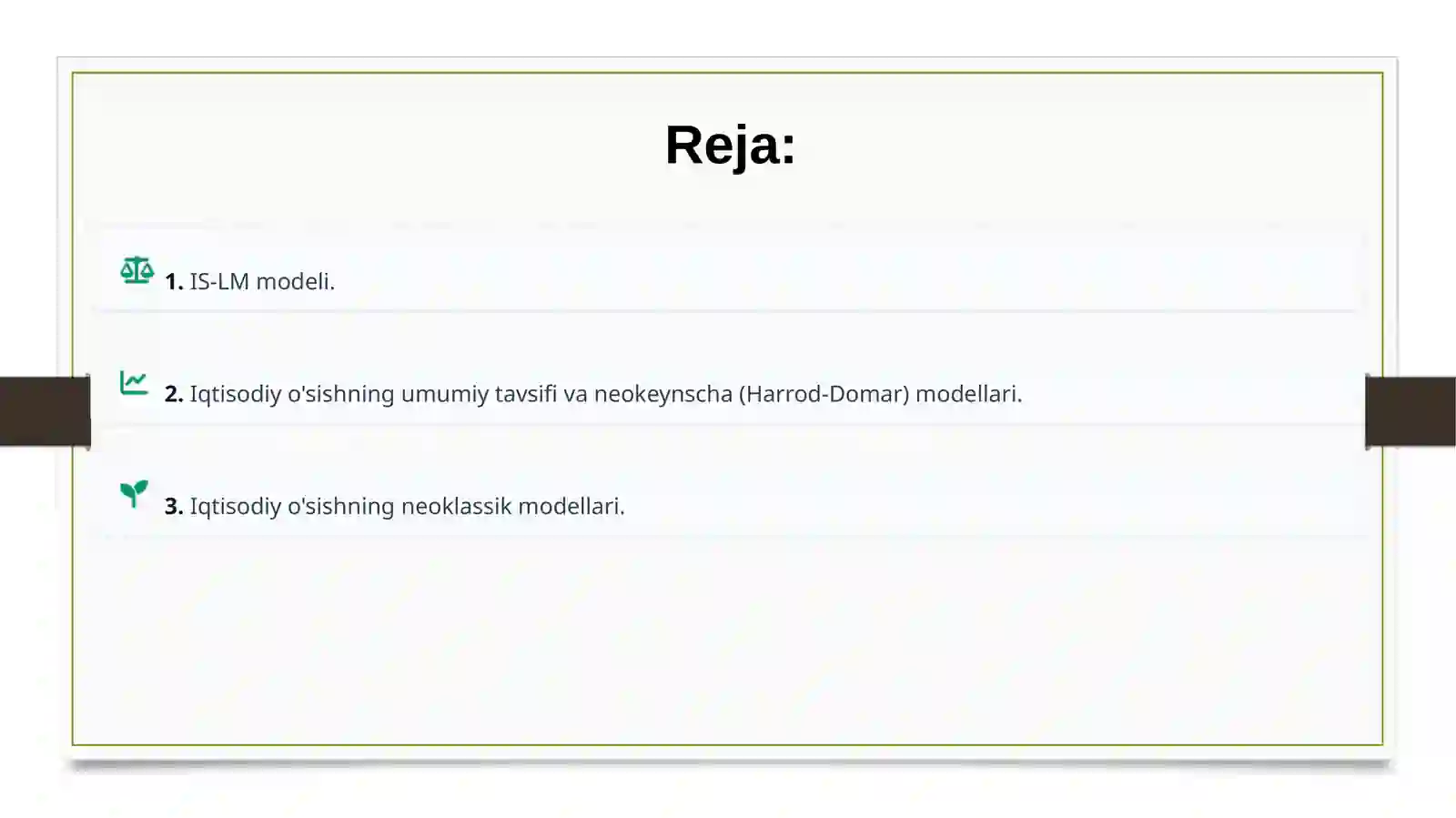 Reja:

1. IS-LM modeli.

2. Iqtisodiy o'sishning umumiy tavsifi va neokeynscha (Harrod-Domar) modellari.

3. Iqtisodiy o'sishning neoklassik modellari.